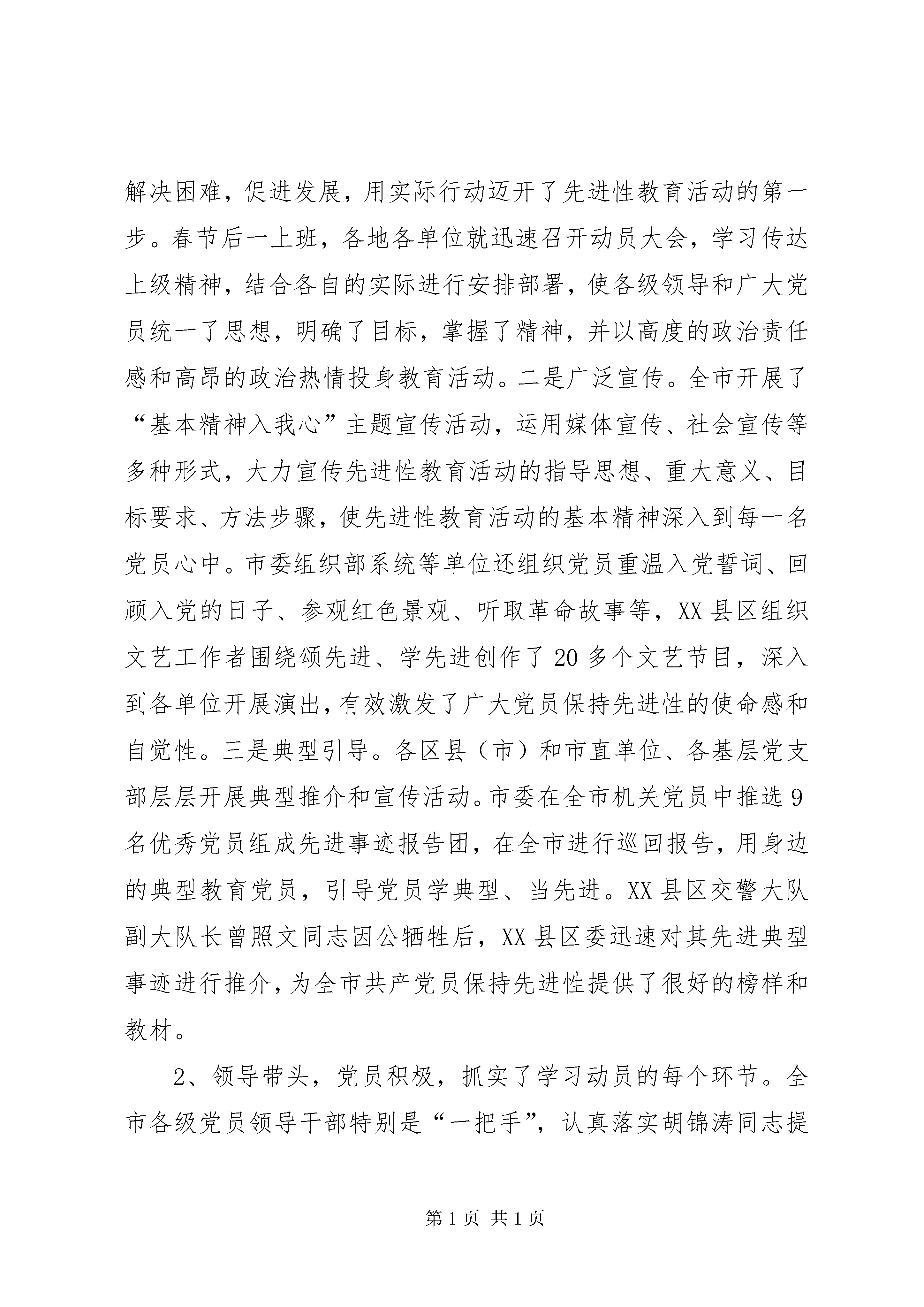 解决困难，促进发展，用实际行动迈开了先进性教育活动的第一步。春节后一上班，各地各单位就迅速召开动员大会，学习传达上级精神，结合各自的实际进行安排部署，使各级领导和广大党员统一了思想，明确了目标，掌握了精神，并以高度的政治责任感和高昂的政治热情投身教育活动。二是广泛宣传。全市开展了“基本精神入我心”主题宣传活动，运用媒体宣传、社会宣传等多种形式，大力宣传先进性教育活动的指导思想、重大意义、目标要求、方法步骤，使先进性教育活动的基本精神深入到每一名党员心中。市委组织部系统等单位还组织党员重温入党誓词、回顾入党的日子、参观红色景观、听取革命故事等，XX县区组织文艺工作者围绕颂先进、学先进创作了20多个文艺节目，深入到各单位开展演出，有效激发了广大党员保持先进性的使命感和自觉性。三是典型引导。各区县（市）和市直单位、各基层党支部层层开展典型推介和宣传活动。市委在全市机关党员中推选9名优秀党员组成先进事迹报告团，在全市进行巡回报告，用身边的典型教育党员，引导党员学典型、当先进。XX县区交警大队副大队长曾照文同志因公牺牲后，XX县区委迅速对其先进典型事迹进行推介，为全市共产党员保持先进性提供了很好的榜样和教材。

2、领导带头，党员积极，抓实了学习动员的每个环节。全市各级党员领导干部特别是“一把手”，认真落实胡锦涛同志提

第1页 共1页